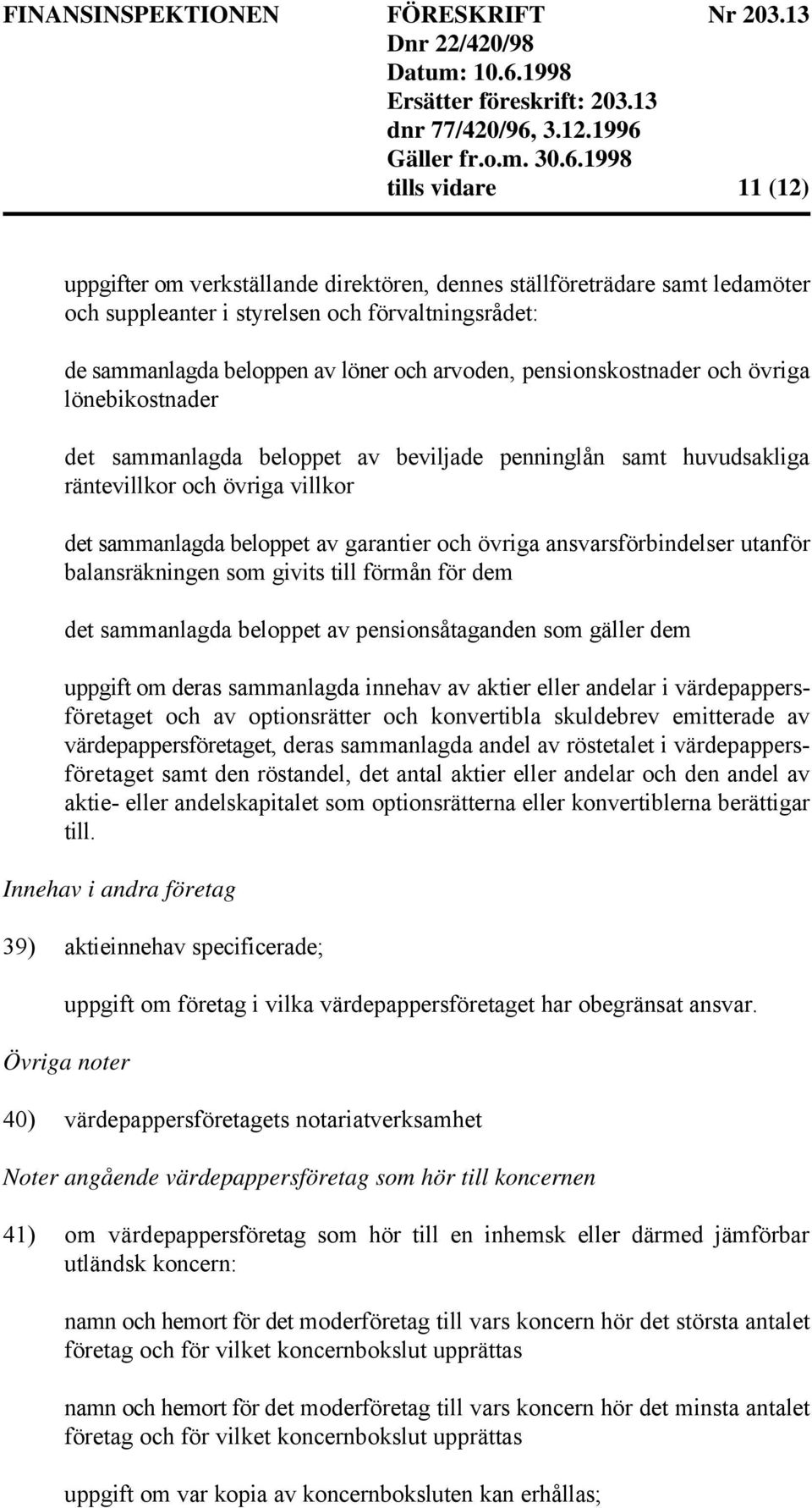 FINANSINSPEKTIONEN FÖRESKRIFT Nr 203.13
Dnr 22/420/98
Datum: 10.6.1998
Ersätter föreskrift: 203.13
dnr 77/420/96, 3.12.1996
Gäller fr.o.m. 30.6.1998
tills vidare 11 (12)

uppgifter om verkställande direktören, dennes ställföreträdare samt ledamöter och suppleanter i styrelsen och förvaltningsrådet:

de sammanlagda beloppen av löner och arvoden, pensionskostnader och övriga lönebikostnader

det sammanlagda beloppet av beviljade penninglån samt huvudsakliga räntevillkor och övriga villkor

det sammanlagda beloppet av garantier och övriga ansvarsförbindelser utanför balansräkningen som givits till förmån för dem

det sammanlagda beloppet av pensionsåtaganden som gäller dem

uppgift om deras sammanlagda innehav av aktier eller andelar i värdepappersföretaget och av optionsrätter och konvertibla skuldebrev emitterade av värdepappersföretaget, deras sammanlagda andel av röstetalet i värdepappersföretaget samt den röstandel, det antal aktier eller andelar och den andel av aktie- eller andelskapitalet som optionsrätterna eller konvertiblerna berättigar till.

Innehav i andra företag

39) aktieinnehav specificerade;

uppgift om företag i vilka värdepappersföretaget har obegränsat ansvar.

Övriga noter

40) värdepappersföretagets notariatverksamhet

Noter angående värdepappersföretag som hör till koncernen

41) om värdepappersföretag som hör till en inhemsk eller därmed jämförbar utländsk koncern:

namn och hemort för det moderföretag till vars koncern hör det största antalet företag och för vilket koncernbokslut upprättas

namn och hemort för det moderföretag till vars koncern hör det minsta antalet företag och för vilket koncernbokslut upprättas

uppgift om var kopia av koncernbokslutet kan erhållas;